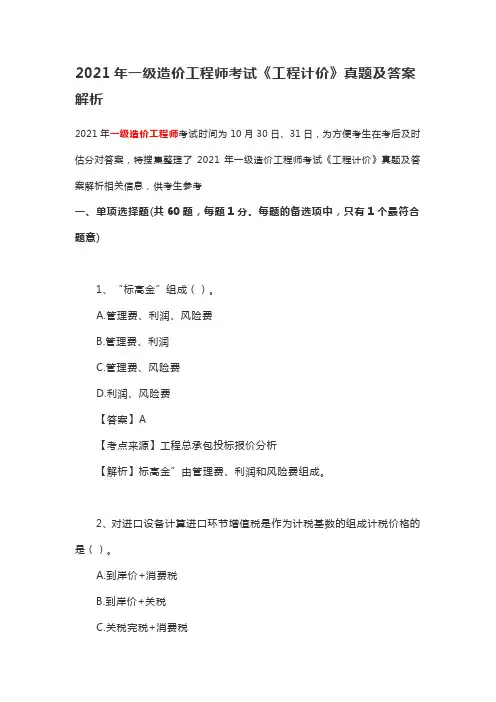 2021 年一级造价工程师考试《工程计价》真题及答案解析

2021 年一级造价工程师考试时间为 10 月 30 日、31 日，为方便考生在考后及时估分对答案，特搜集整理了 2021 年一级造价工程师考试《工程计价》真题及答案解析相关信息，供考生参考

一、单项选择题(共 60 题，每题 1 分。每题的备选项中，只有 1 个最符合题意)

1、“标高金”组成（ ）。

A.管理费、利润、风险费

B.管理费、利润

C.管理费、风险费

D.利润、风险费

【答案】A

【考点来源】工程总承包投标报价分析

【解析】标高金”由管理费、利润和风险费组成。

2、对进口设备计算进口环节增值税是作为计税基数的组成计税价格的是（ ）。

A.到岸价+消费税

B.到岸价+关税

C.关税完税+消费税